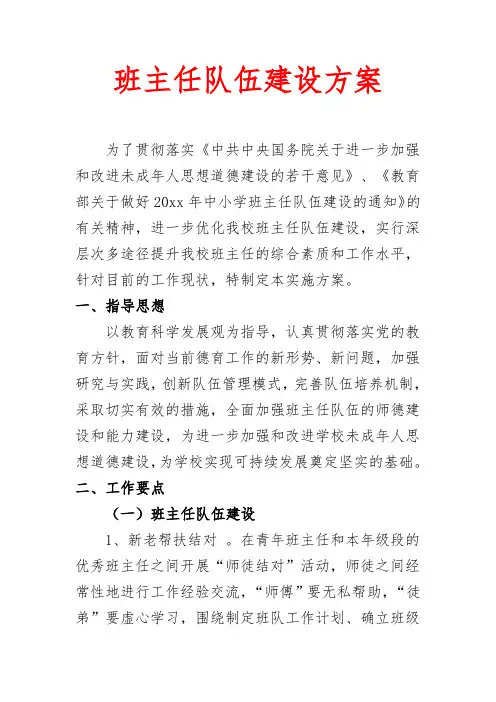 班主任队伍建设方案

为了贯彻落实《中共中央国务院关于进一步加强和改进未成年人思想道德建设的若干意见》、《教育部关于做好20xx年中小学班主任队伍建设的通知》的有关精神，进一步优化我校班主任队伍建设，实行深层次多途径提升我校班主任的综合素质和工作水平，针对目前的工作现状，特制定本实施方案。

一、指导思想

以教育科学发展观为指导，认真贯彻落实党的教育方针，面对当前德育工作的新形势、新问题，加强研究与实践，创新队伍管理模式，完善队伍培养机制，采取切实有效的措施，全面加强班主任队伍的师德建设和能力建设，为进一步加强和改进学校未成年人思想道德建设，为学校实现可持续发展奠定坚实的基础。

二、工作要点

（一）班主任队伍建设

1、新老帮扶结对 。在青年班主任和本年级段的优秀班主任之间开展“师徒结对”活动，师徒之间经常性地进行工作经验交流，“师傅”要无私帮助，“徒弟”要虚心学习，围绕制定班队工作计划、确立班级